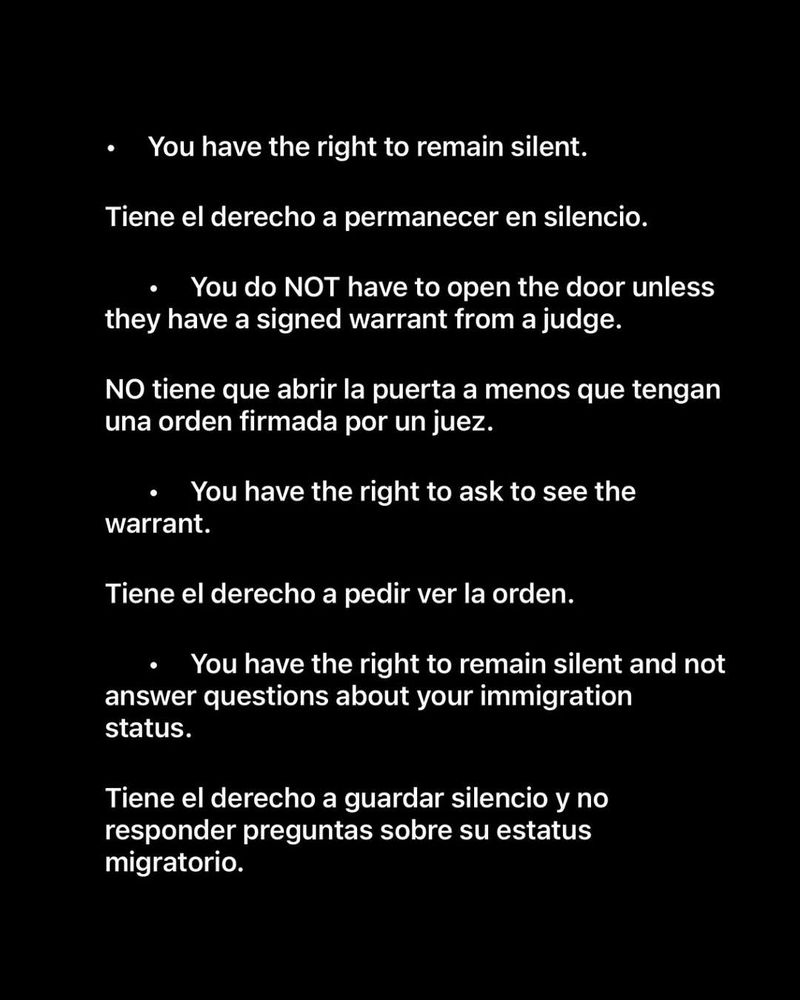 • You have the right to remain silent.

Tiene el derecho a permanecer en silencio.

• You do NOT have to open the door unless they have a signed warrant from a judge.

NO tiene que abrir la puerta a menos que tengan una orden firmada por un juez.

• You have the right to ask to see the warrant.

Tiene el derecho a pedir ver la orden.

• You have the right to remain silent and not answer questions about your immigration status.

Tiene el derecho a guardar silencio y no responder preguntas sobre su estatus migratorio.